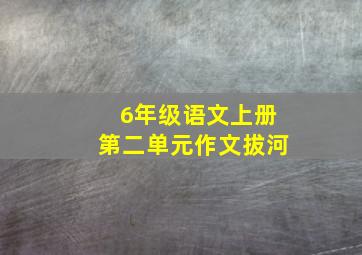 6年级语文上册
第二单元作文拔河